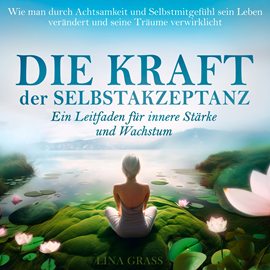 Wie man durch Achtsamkeit und Selbstmitgefühl sein Leben verändert und seine Träume verwirklicht

DIE KRAFT
der SELBSTAKZEPTANZ

Ein Leitfaden für innere Stärke und Wachstum

LINA GRASS